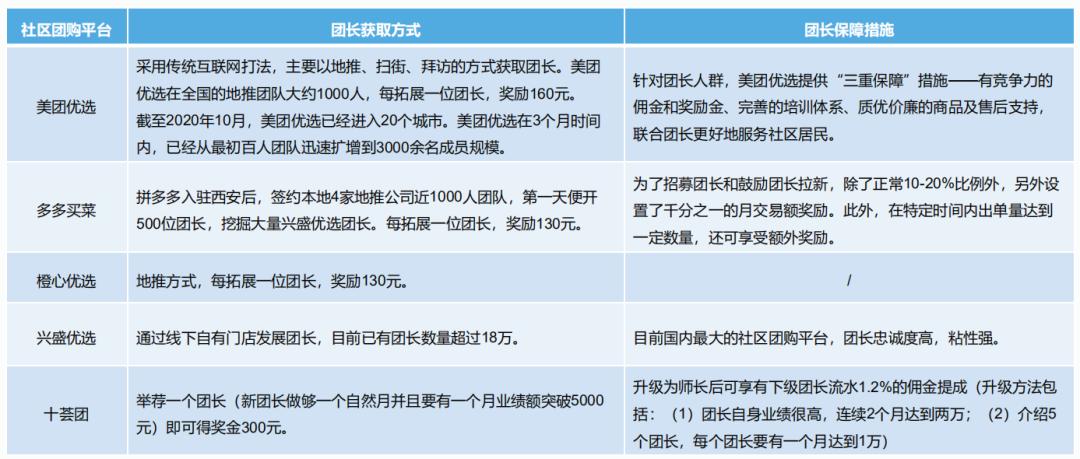 | 社区团购平台 | 团长获取方式 | 团长保障措施 |
|---|---|---|
| 美团优选 | 采用传统互联网打法，主要以地推、扫街、拜访的方式获取团长。美团优选在全国的地推团队大约1000人，每拓展一位团长，奖励160元。截至2020年10月，美团优选已经进入20个城市。美团优选在3个月时间内，已经从最初百人团队迅速扩增到3000余名成员规模。 | 针对团长人群，美团优选提供“三重保障”措施——有竞争力的佣金和奖励金、完善的培训体系、质优价廉的商品及售后支持，联合团长更好地服务社区居民。 |
| 多多买菜 | 拼多多入驻西安后，签约本地4家地推公司近1000人团队，第一天便开500位团长，挖掘大量兴盛优选团长。每拓展一位团长，奖励130元。 | 为了招募团长和鼓励团长拉新，除了正常10-20%比例外，另外设置了千分之一的月交易额奖励。此外，在特定时间内出单量达到一定数量，还可享受额外奖励。 |
| 橙心优选 | 地推方式，每拓展一位团长，奖励130元。 | / |
| 兴盛优选 | 通过线下自有门店发展团长，目前已有团长数量超过18万。 | 目前国内最大的社区团购平台，团长忠诚度高，粘性强。 |
| 十荟团 | 举荐一个团长（新团长做够一个自然月并且要有一个月业绩额突破5000元）即可得奖金300元。 | 升级为师长后可享有下级团长流水1.2%的佣金提成（升级方法包括：（1）团长自身业绩很高，连续2个月达到两万；（2）介绍5个团长，每个团长要有一个月达到1万） |